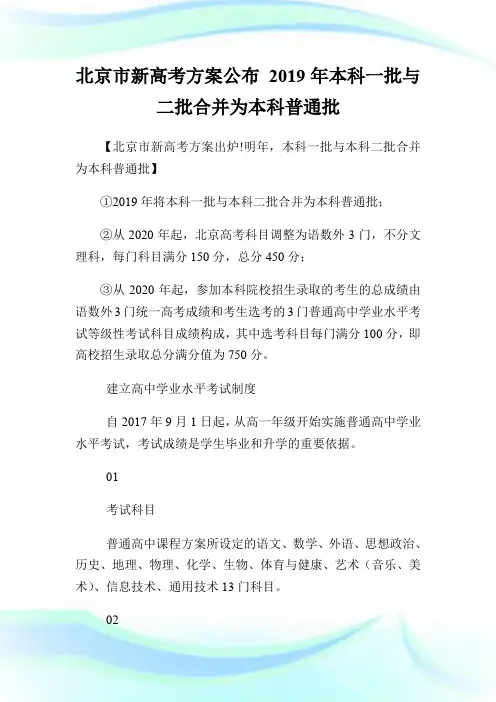 北京市新高考方案公布 2019 年本科一批与二批合并为本科普通批

【北京市新高考方案出炉!明年，本科一批与本科二批合并为本科普通批】

①2019 年将本科一批与本科二批合并为本科普通批；

②从 2020 年起，北京高考科目调整为语数外 3 门，不分文理科，每门科目满分 150 分，总分 450 分；

③从 2020 年起，参加本科院校招生录取的考生的总成绩由语数外 3 门统一高考成绩和考生选考的 3 门普通高中学业水平考试等级性考试科目成绩构成，其中选考科目每门满分 100 分，即高校招生录取总分满分值为 750 分。

建立高中学业水平考试制度

自 2017 年 9 月 1 日起，从高一年级开始实施普通高中学业水平考试，考试成绩是学生毕业和升学的重要依据。

01

考试科目

普通高中课程方案所设定的语文、数学、外语、思想政治、历史、地理、物理、化学、生物、体育与健康、艺术（音乐、美术）、信息技术、通用技术 13 门科目。

02